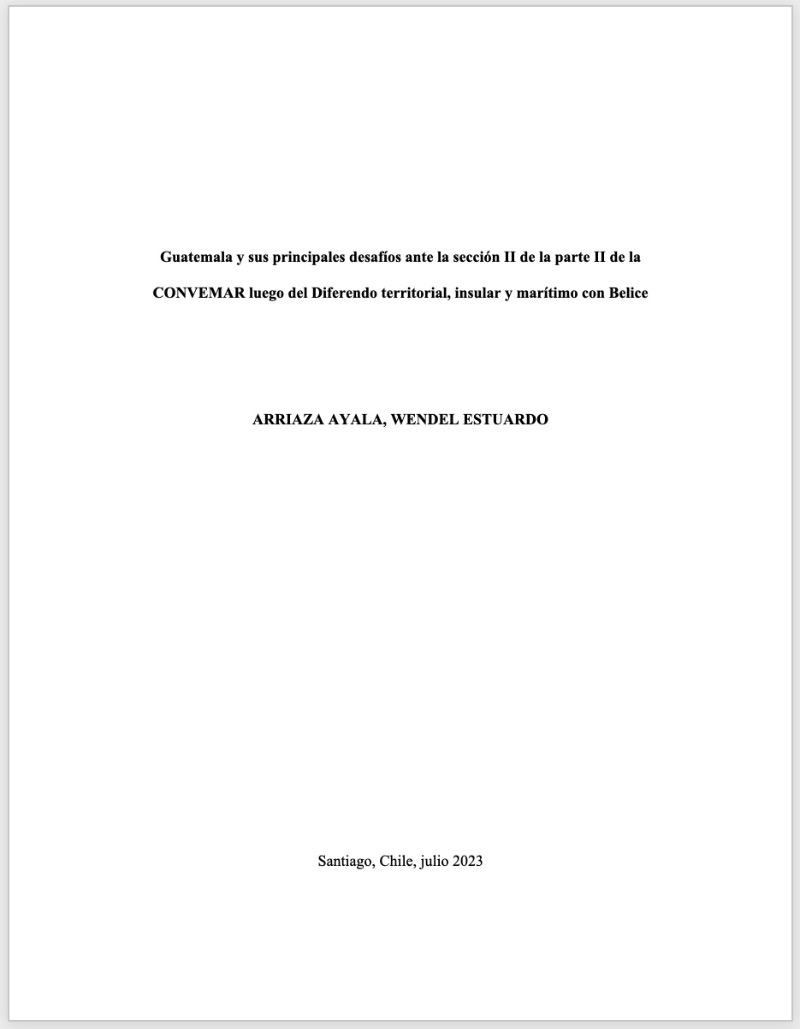 Guatemala y sus principales desafíos ante la sección II de la parte II de la CONVEMAR luego del Diferendo territorial, insular y marítimo con Belice

ARRIAZA AYALA, WENDEL ESTUARDO

Santiago, Chile, julio 2023